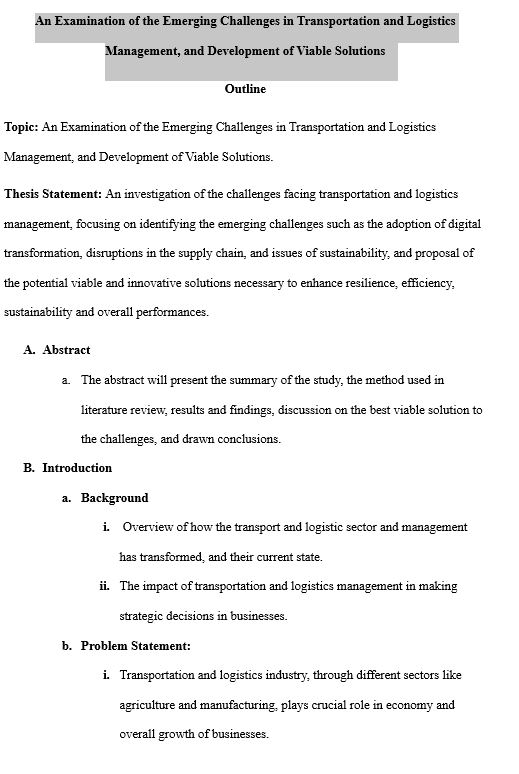 An Examination of the Emerging Challenges in Transportation and Logistics Management, and Development of Viable Solutions

Outline

Topic: An Examination of the Emerging Challenges in Transportation and Logistics Management, and Development of Viable Solutions.

Thesis Statement: An investigation of the challenges facing transportation and logistics management, focusing on identifying the emerging challenges such as the adoption of digital transformation, disruptions in the supply chain, and issues of sustainability, and proposal of the potential viable and innovative solutions necessary to enhance resilience, efficiency, sustainability and overall performances.

A. Abstract

a. The abstract will present the summary of the study, the method used in literature review, results and findings, discussion on the best viable solution to the challenges, and drawn conclusions.

B. Introduction

a. Background

i. Overview of how the transport and logistic sector and management has transformed, and their current state.

ii. The impact of transportation and logistics management in making strategic decisions in businesses.

b. Problem Statement:

i. Transportation and logistics industry, through different sectors like agriculture and manufacturing, plays crucial role in economy and overall growth of businesses.